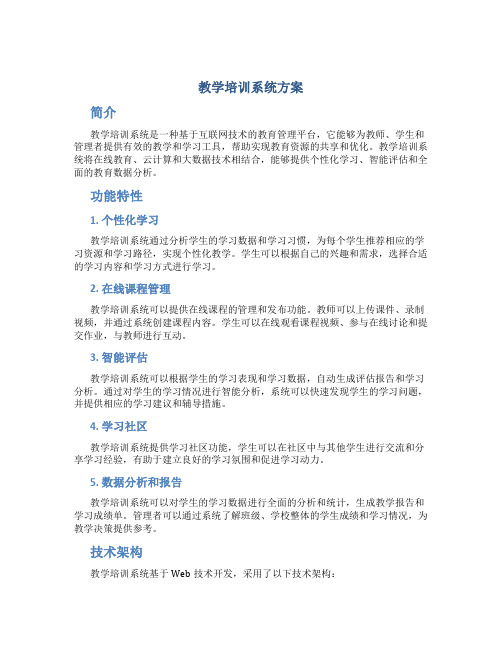 教学培训系统方案

简介

教学培训系统是一种基于互联网技术的教育管理平台，它能够为教师、学生和管理者提供有效的教学和学习工具，帮助实现教育资源的共享和优化。教学培训系统将在线教育、云计算和大数据技术相结合，能够提供个性化学习、智能评估和全面的教育数据分析。

功能特性

1. 个性化学习

教学培训系统通过分析学生的学习数据和学习习惯，为每个学生推荐相应的学习资源和学习路径，实现个性化教学。学生可以根据自己的兴趣和需求，选择合适的学习内容和学习方式进行学习。

2. 在线课程管理

教学培训系统可以提供在线课程的管理和发布功能。教师可以上传课件、录制视频，并通过系统创建课程内容。学生可以在线观看课程视频、参与在线讨论和提交作业，与教师进行互动。

3. 智能评估

教学培训系统可以根据学生的学习表现和学习数据，自动生成评估报告和学习分析。通过对学生的学习情况进行智能分析，系统可以快速发现学生的学习问题，并提供相应的学习建议和辅导措施。

4. 学习社区

教学培训系统提供学习社区功能，学生可以在社区中与其他学生进行交流和分享学习经验，有助于建立良好的学习氛围和促进学习动力。

5. 数据分析和报告

教学培训系统可以对学生的学习数据进行全面的分析和统计，生成教学报告和学习成绩单。管理者可以通过系统了解班级、学校整体的学生成绩和学习情况，为教学决策提供参考。

技术架构

教学培训系统基于 Web 技术开发，采用了以下技术架构：